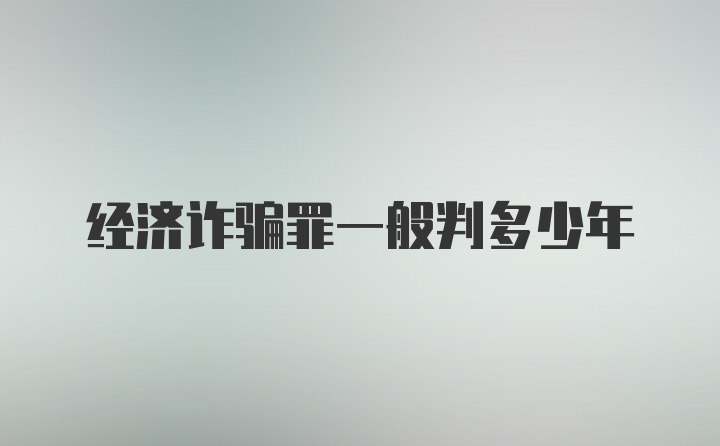 经济诈骗罪一般判多少年